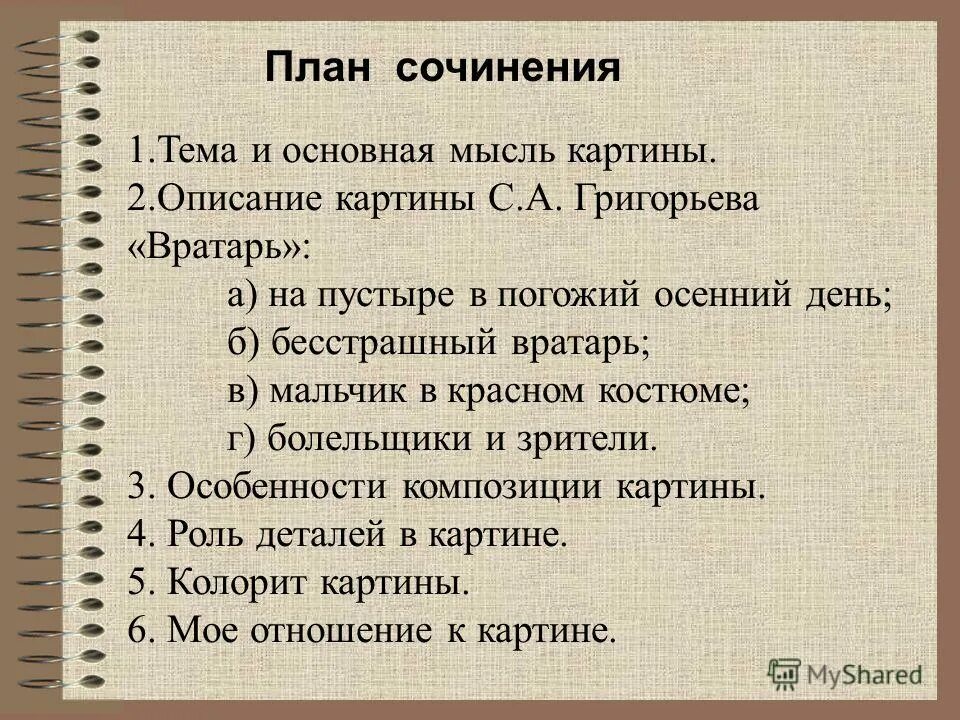 План сочинения

1.Тема и основная мысль картины.
2.Описание картины С.А. Григорьева «Вратарь»:
а) на пустыре в погожий осенний день;
б) бесстрашный вратарь;
в) мальчик в красном костюме;
г) болельщики и зрители.
3. Особенности композиции картины.
4. Роль деталей в картине.
5. Колорит картины.
6. Мое отношение к картине.

MyShared